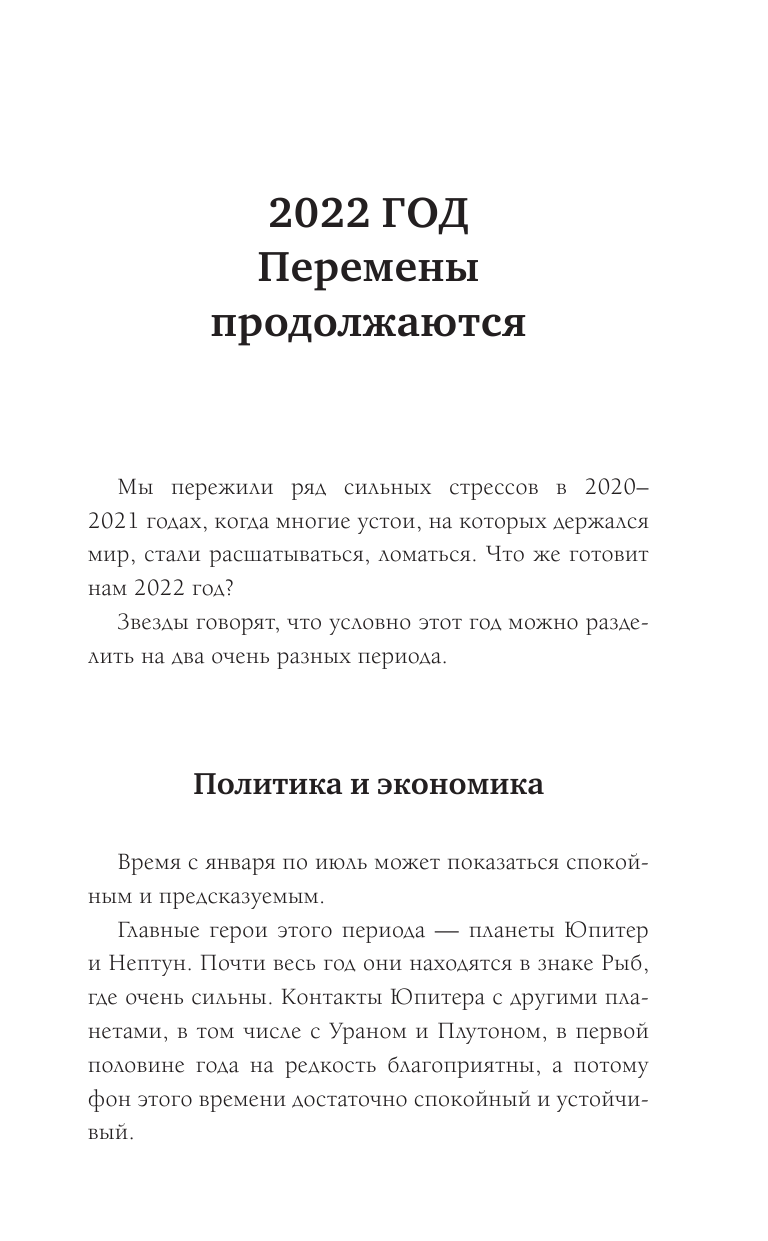 2022 ГОД
Перемены продолжаются

Мы пережили ряд сильных стрессов в 2020–2021 годах, когда многие устои, на которых держался мир, стали расшатываться, ломаться. Что же готовит нам 2022 год?

Звезды говорят, что условно этот год можно разделить на два очень разных периода.

Политика и экономика

Время с января по июль может показаться спокойным и предсказуемым.

Главные герои этого периода — планеты Юпитер и Нептун. Почти весь год они находятся в знаке Рыб, где очень сильны. Контакты Юпитера с другими планетами, в том числе с Ураном и Плутоном, в первой половине года на редкость благоприятны, а потому фон этого времени достаточно спокойный и устойчивый.